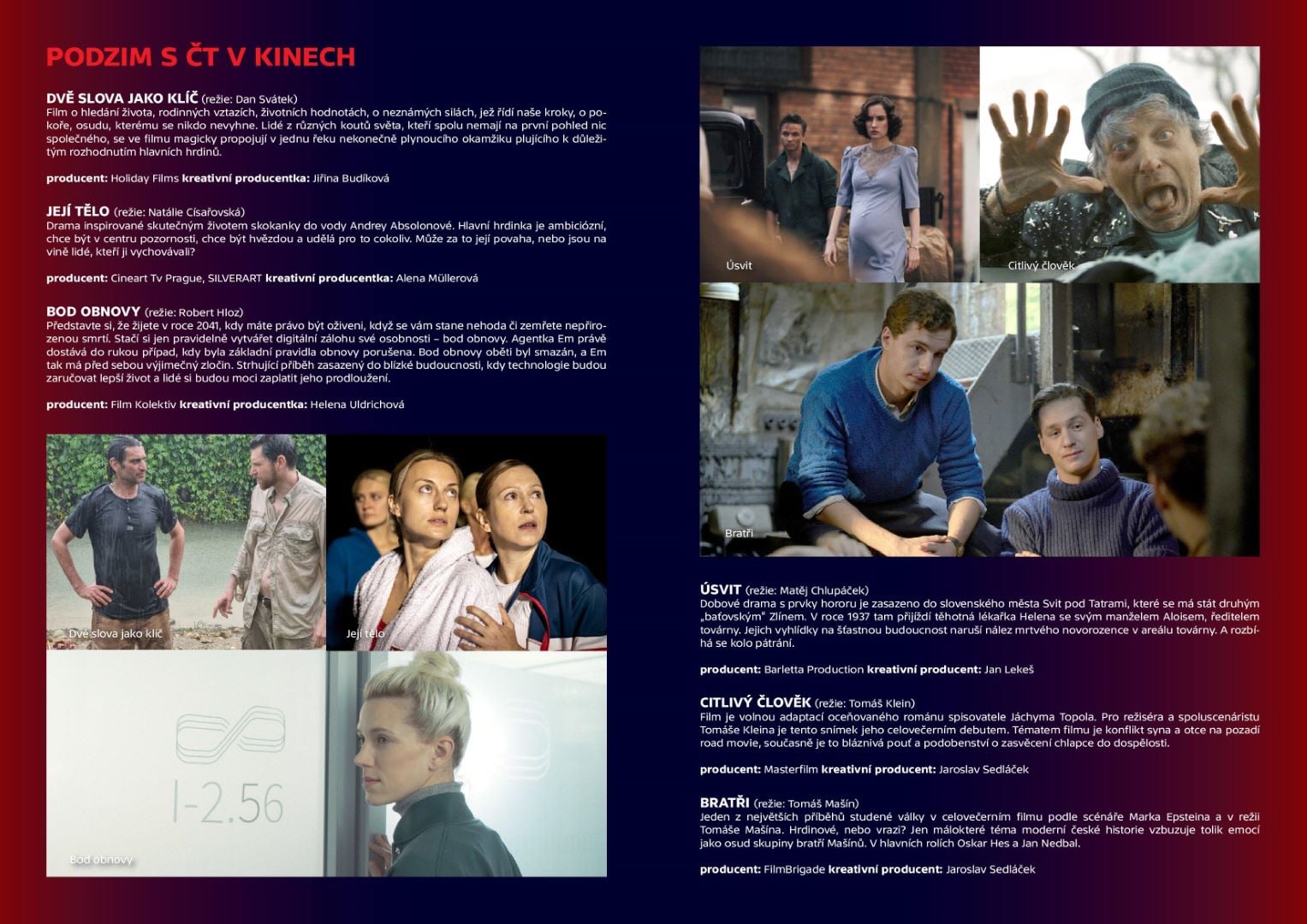 PODZIM S ČT V KINECH

DVĚ SLOVA JAKO KLÍČ (režie: Dan Svátek)
Film o hledání života, rodinných vztazích, životních hodnotách, o neznámých silách, jež řídí naše kroky, o pokoře, osudu, kterému se nikdo nevyhne. Lidé z různých koutů světa, kteří spolu nemají na první pohled nic společného, se ve filmu magicky propojují v jednu řeku nekonečně plynoucího okamžiku plujícího k důležitým rozhodnutím hlavních hrdinů.

producent: Holiday Films kreativní producentka: Jiřina Budíková

JEJÍ TĚLO (režie: Natálie Císařovská)
Drama inspirované skutečným životem skokanky do vody Andrey Absolonové. Hlavní hrdinka je ambiciózní, chce být v centru pozornosti, chce být hvězdou a udělá pro to cokoliv. Může za to její povaha, nebo jsou na vině lidé, kteří ji vychovávali?

producent: Cineart Tv Prague, SILVERART kreativní producentka: Alena Müllerová

BOD OBNOVY (režie: Robert Hloz)
Představte si, že žijete v roce 2041, kdy máte právo být oživeni, když se vám stane nehoda či zemřete nepřirozenou smrtí. Stačí si jen pravidelně vytvářet digitální zálohu své osobnosti – bod obnovy. Agentka Em právě dostává do rukou případ, kdy byla základní pravidla obnovy porušena. Bod obnovy oběti byl smazán, a Em tak má před sebou výjimečný zločin. Strhující příběh zasazený do blízké budoucnosti, kdy technologie budou zaručovat lepší život a lidé si budou moci zaplatit jeho prodloužení.

producent: Film Kolektiv kreativní producentka: Helena Uldrichová

Dvě slova jako klíč

Její tělo

I-2.56

Bod obnovy

Úsvit

Citlivý člověk

Bratři

ÚSVIT (režie: Matěj Chlupáček)
Dobové drama s prvky hororu je zasazeno do slovenského města Svit pod Tatrami, které se má stát druhým „baťovským" Zlínem. V roce 1937 tam přijíždí těhotná lékařka Helena se svým manželem Aloisem, ředitelem továrny. Jejich vyhlídky na šťastnou budoucnost naruší nález mrtvého novorozence v areálu továrny. A rozbíhá se kolo pátrání.

producent: Barletta Production kreativní producent: Jan Lekeš

CITLIVÝ ČLOVĚK (režie: Tomáš Klein)
Film je volnou adaptací oceňovaného románu spisovatele Jáchyma Topola. Pro režiséra a spoluscenáristu Tomáše Kleina je tento snímek jeho celovečerním debutem. Tématem filmu je konflikt syna a otce na pozadí road movie, současně je to bláznivá pouť a podobenství o zasvěcení chlapce do dospělosti.

producent: Masterfilm kreativní producent: Jaroslav Sedláček

BRATŘI (režie: Tomáš Mašín)
Jeden z největších příběhů studené války v celovečerním filmu podle scénáře Marka Epsteina a v režii Tomáše Mašína. Hrdinové, nebo vrazi? Jen málokteré téma moderní české historie vzbuzuje tolik emocí jako osud skupiny bratří Mašínů. V hlavních rolích Oskar Hes a Jan Nedbal.

producent: FilmBrigade kreativní producent: Jaroslav Sedláček